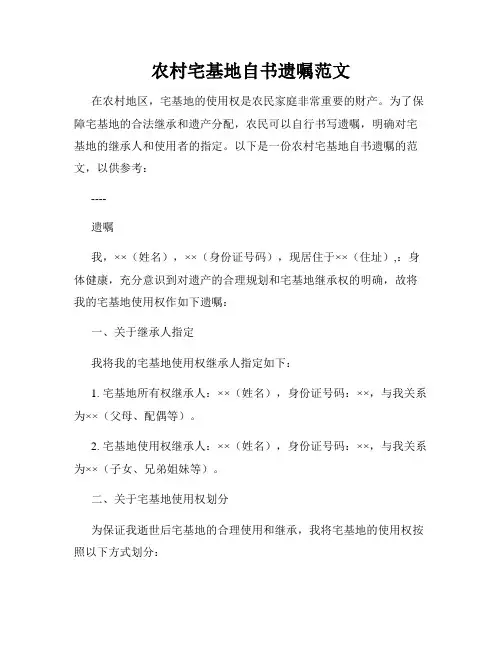 农村宅基地自书遗嘱范文

在农村地区，宅基地的使用权是农民家庭非常重要的财产。为了保障宅基地的合法继承和遗产分配，农民可以自行书写遗嘱，明确对宅基地的继承人和使用者的指定。以下是一份农村宅基地自书遗嘱的范文，以供参考：

----

遗嘱

我，××（姓名），××（身份证号码），现居住于××（住址），：身体健康，充分意识到对遗产的合理规划和宅基地继承权的明确，故将我的宅基地使用权作如下遗嘱：

一、关于继承人指定

我将我的宅基地使用权继承人指定如下：

1. 宅基地所有权继承人：××（姓名），身份证号码：××，与我关系为××（父母、配偶等）。

2. 宅基地使用权继承人：××（姓名），身份证号码：××，与我关系为××（子女、兄弟姐妹等）。

二、关于宅基地使用权划分

为保证我逝世后宅基地的合理使用和继承，我将宅基地的使用权按照以下方式划分：